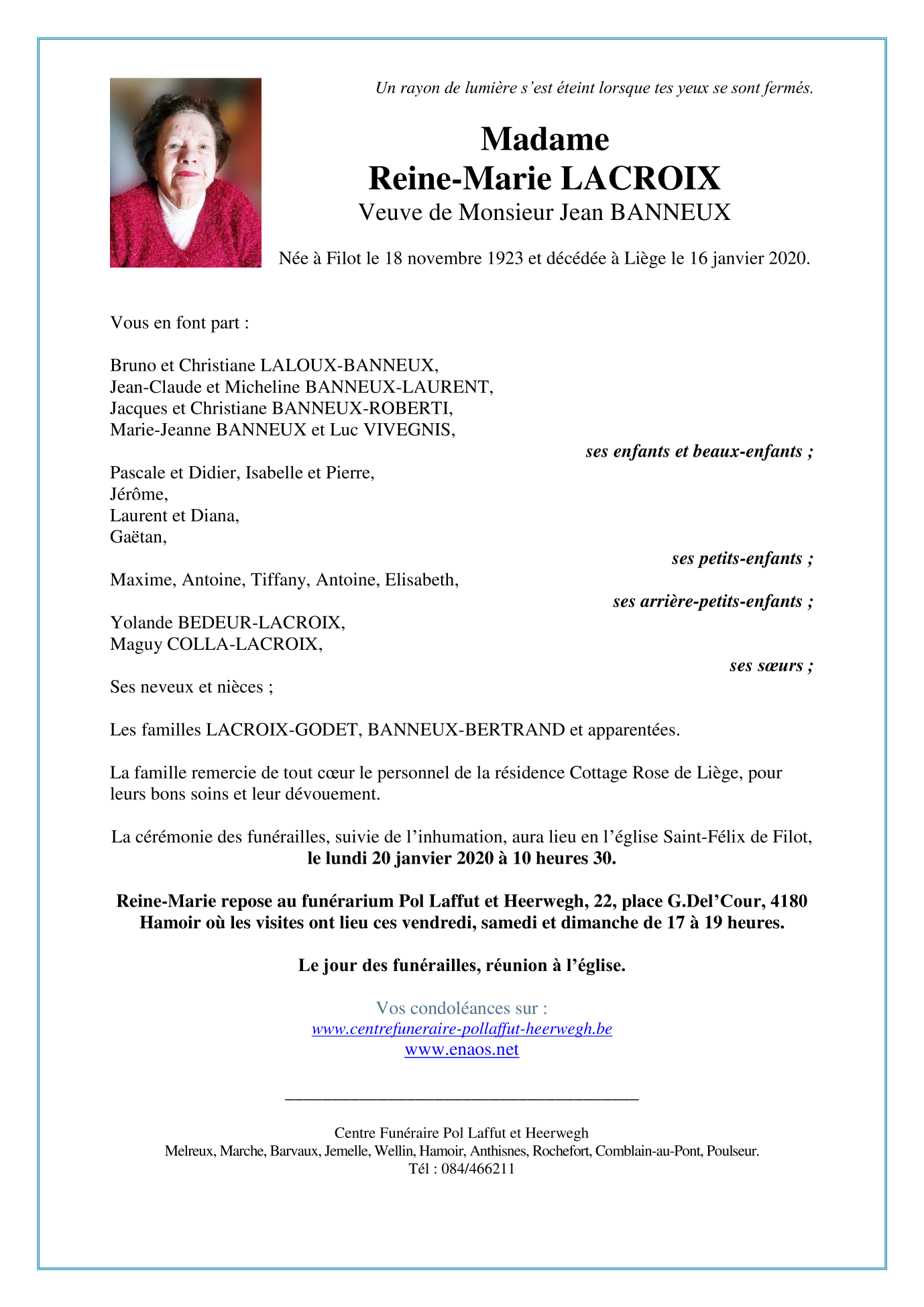 Un rayon de lumière s'est éteint lorsque tes yeux se sont fermés.

Madame
Reine-Marie LACROIX
Veuve de Monsieur Jean BANNEUX

Née à Filot le 18 novembre 1923 et décédée à Liège le 16 janvier 2020.

Vous en font part :

Bruno et Christiane LALOUX-BANNEUX,
Jean-Claude et Micheline BANNEUX-LAURENT,
Jacques et Christiane BANNEUX-ROBERTI,
Marie-Jeanne BANNEUX et Luc VIVEGNIS,
ses enfants et beaux-enfants ;

Pascale et Didier, Isabelle et Pierre,
Jérôme,
Laurent et Diana,
Gaëtan,
ses petits-enfants ;

Maxime, Antoine, Tiffany, Antoine, Elisabeth,
ses arrière-petits-enfants ;

Yolande BEDEUR-LACROIX,
Maguy COLLA-LACROIX,
ses sœurs ;

Ses neveux et nièces ;

Les familles LACROIX-GODET, BANNEUX-BERTRAND et apparentées.

La famille remercie de tout cœur le personnel de la résidence Cottage Rose de Liège, pour leurs bons soins et leur dévouement.

La cérémonie des funérailles, suivie de l'inhumation, aura lieu en l'église Saint-Félix de Filot,
le lundi 20 janvier 2020 à 10 heures 30.

Reine-Marie repose au funérarium Pol Laffut et Heerwegh, 22, place G.Del'Cour, 4180 Hamoir où les visites ont lieu ces vendredi, samedi et dimanche de 17 à 19 heures.

Le jour des funérailles, réunion à l'église.

Vos condoléances sur :
www.centrefuneraire-pollaffut-heerwegh.be
www.enaos.net

Centre Funéraire Pol Laffut et Heerwegh
Melreux, Marche, Barvaux, Jemelle, Wellin, Hamoir, Anthisnes, Rochefort, Comblain-au-Pont, Poulseur.
Tél : 084/466211